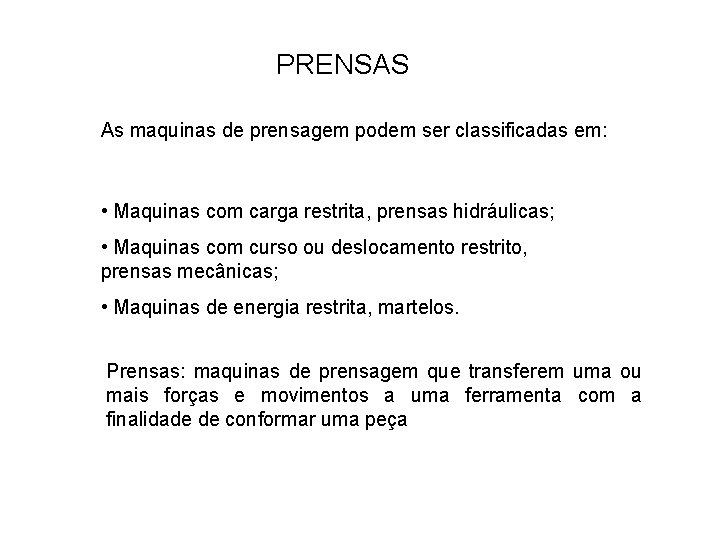 PRENSAS

As maquinas de prensagem podem ser classificadas em:

• Maquinas com carga restrita, prensas hidráulicas;

• Maquinas com curso ou deslocamento restrito, prensas mecânicas;

• Maquinas de energia restrita, martelos.

Prensas: maquinas de prensagem que transferem uma ou mais forças e movimentos a uma ferramenta com a finalidade de conformar uma peça